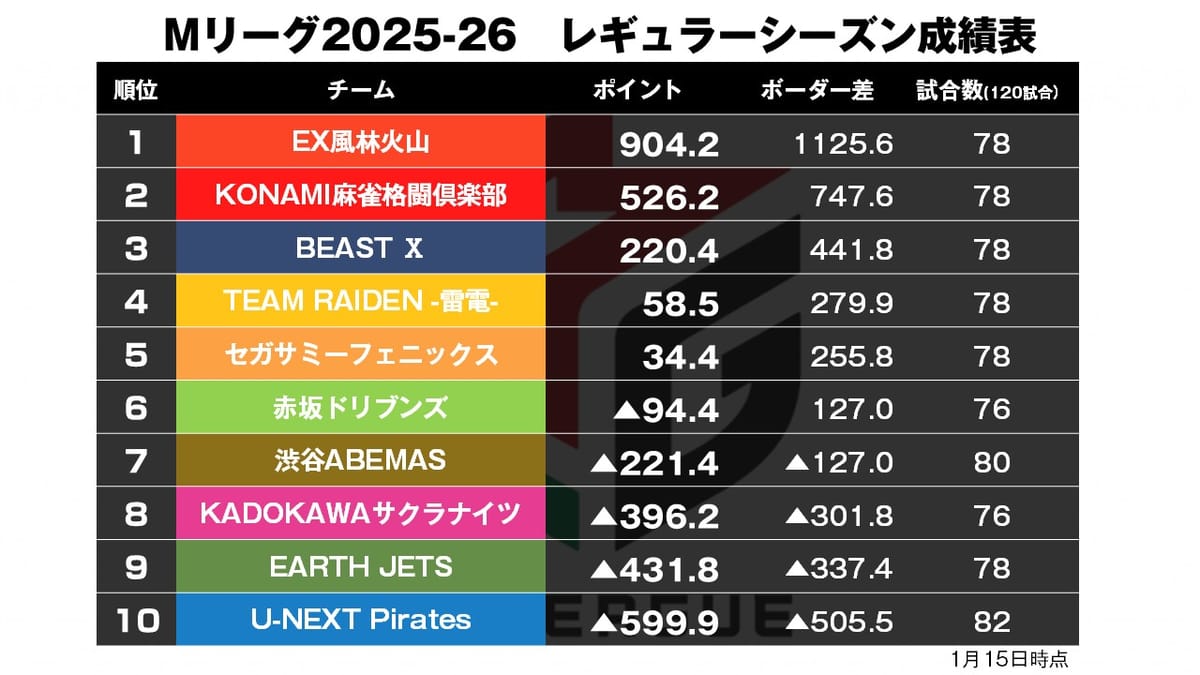 Mリーグ2025-26　レギュラーシーズン成績表

| 順位 | チーム | ポイント | ボーダー差 | 試合数(120試合) |
|---|---|---|---|---|
| 1 | EX風林火山 | 904.2 | 1125.6 | 78 |
| 2 | KONAMI麻雀格闘倶楽部 | 526.2 | 747.6 | 78 |
| 3 | BEAST X | 220.4 | 441.8 | 78 |
| 4 | TEAM RAIDEN -雷電- | 58.5 | 279.9 | 78 |
| 5 | セガサミーフェニックス | 34.4 | 255.8 | 78 |
| 6 | 赤坂ドリブンズ | ▲94.4 | 127.0 | 76 |
| 7 | 渋谷ABEMAS | ▲221.4 | ▲127.0 | 80 |
| 8 | KADOKAWAサクラナイツ | ▲396.2 | ▲301.8 | 76 |
| 9 | EARTH JETS | ▲431.8 | ▲337.4 | 78 |
| 10 | U-NEXT Pirates | ▲599.9 | ▲505.5 | 82 |

1月15日時点